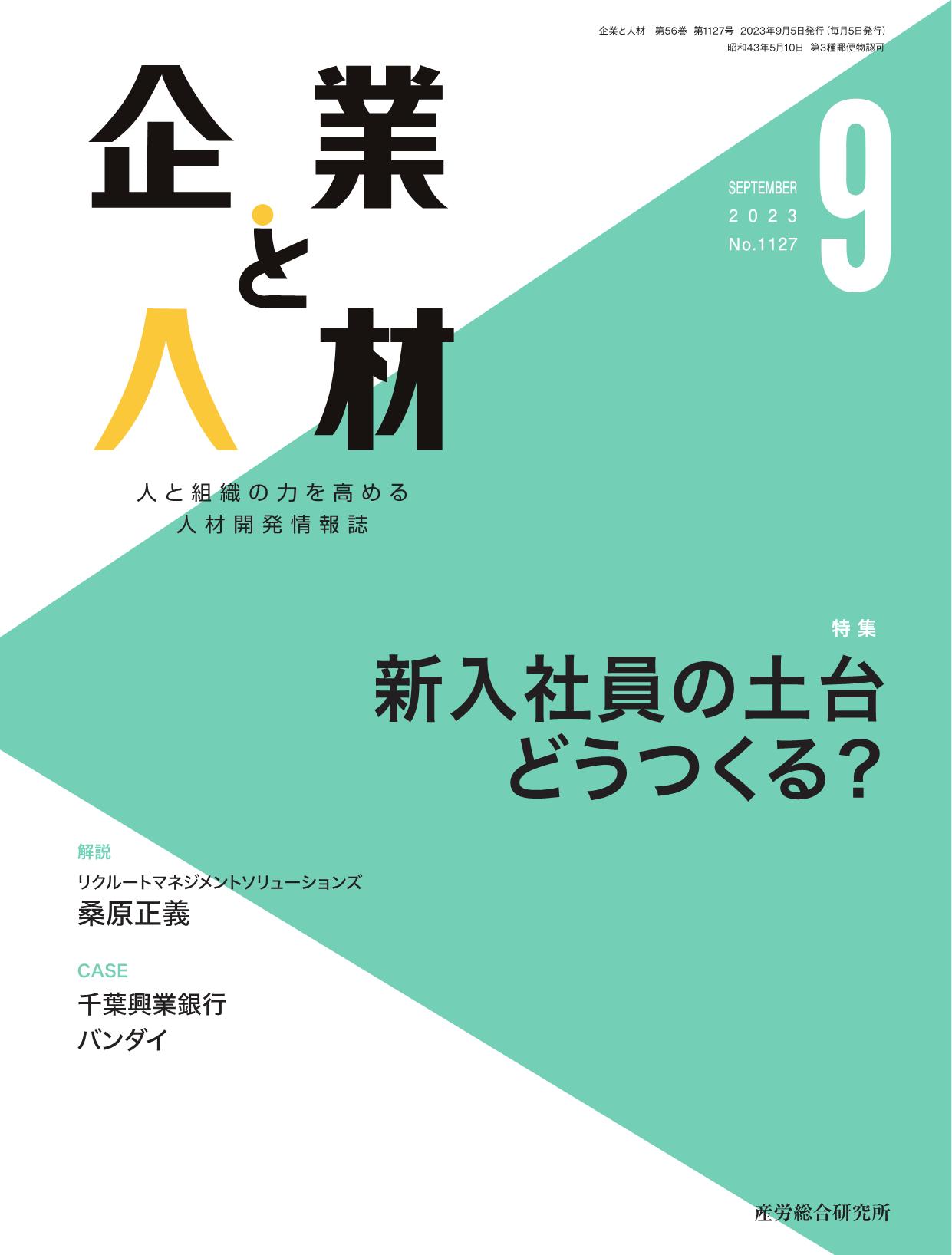 企業と人材　第56巻　第1127号　2023年9月5日発行（毎月5日発行）
昭和43年5月10日　第3種郵便物認可

企業と人材

SEPTEMBER
2023
No.1127

9

人と組織の力を高める
人材開発情報誌

特集

新入社員の土台
どうつくる？

解説
リクルートマネジメントソリューションズ
桑原正義

CASE
千葉興業銀行
バンダイ

産労総合研究所